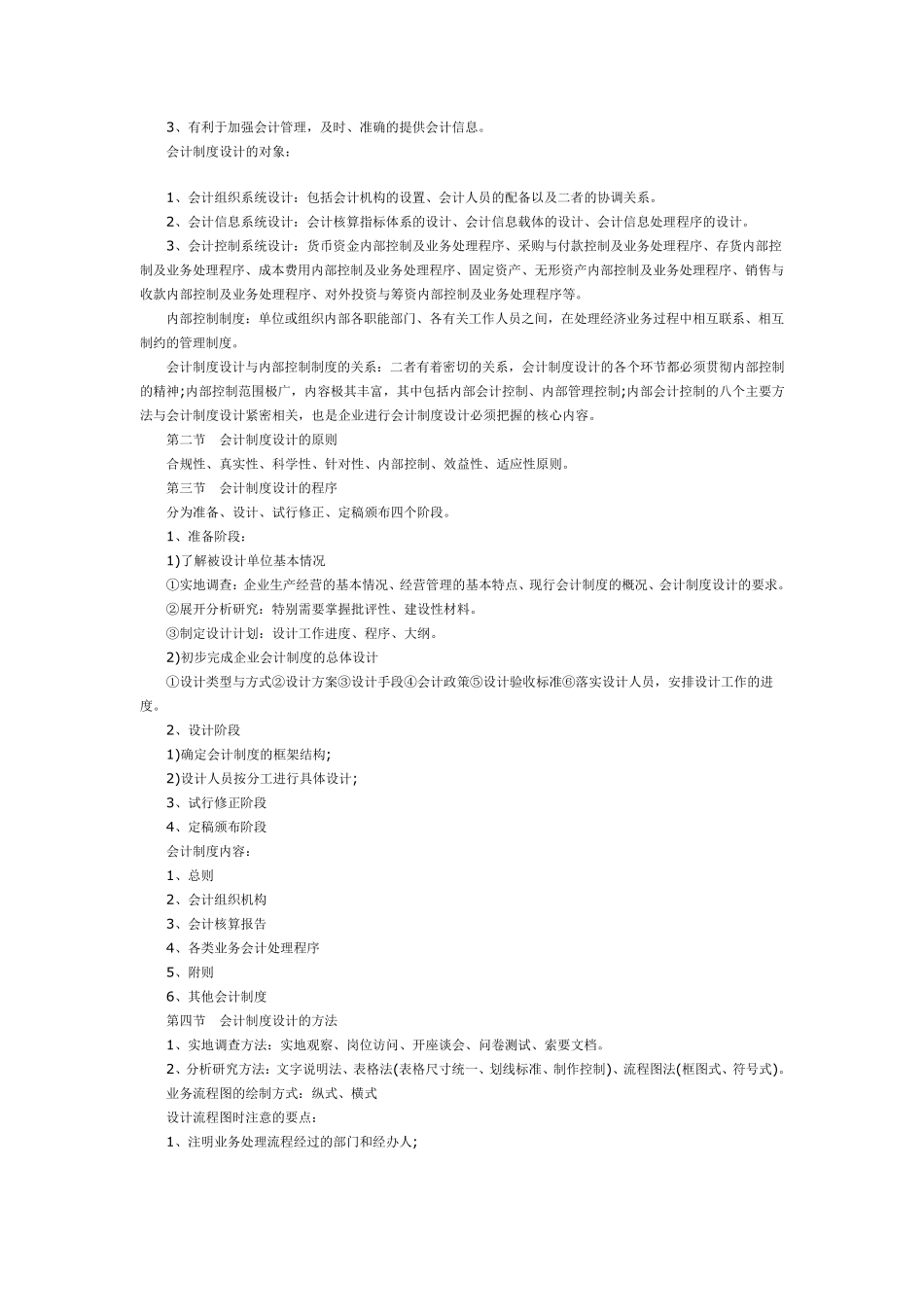 3、有利于加强会计管理，及时、准确的提供会计信息。

会计制度设计的对象：

1、会计组织系统设计：包括会计机构的设置、会计人员的配备以及二者的协调关系。

2、会计信息系统设计：会计核算指标体系的设计、会计信息载体的设计、会计信息处理程序的设计。

3、会计控制系统设计：货币资金内部控制及业务处理程序、采购与付款控制及业务处理程序、存货内部控制及业务处理程序、成本费用内部控制及业务处理程序、固定资产、无形资产内部控制及业务处理程序、销售与收款内部控制及业务处理程序、对外投资与筹资内部控制及业务处理程序等。

内部控制制度：单位或组织内部各职能部门、各有关工作人员之间，在处理经济业务过程中相互联系、相互制约的管理制度。

会计制度设计与内部控制制度的关系：二者有着密切的关系，会计制度设计的各个环节都必须贯彻内部控制的精神;内部控制范围极广，内容极其丰富，其中包括内部会计控制、内部管理控制;内部会计控制的八个主要方法与会计制度设计紧密相关，也是企业进行会计制度设计必须把握的核心内容。

第二节　会计制度设计的原则

合规性、真实性、科学性、针对性、内部控制、效益性、适应性原则。

第三节　会计制度设计的程序

分为准备、设计、试行修正、定稿颁布四个阶段。

1、准备阶段：

1)了解被设计单位基本情况

①实地调查：企业生产经营的基本情况、经营管理的基本特点、现行会计制度的概况、会计制度设计的要求。

②展开分析研究：特别需要掌握批评性、建设性材料。

③制定设计计划：设计工作进度、程序、大纲。

2)初步完成企业会计制度的总体设计

①设计类型与方式②设计方案③设计手段④会计政策⑤设计验收标准⑥落实设计人员，安排设计工作的进度。

2、设计阶段

1)确定会计制度的框架结构;

2)设计人员按分工进行具体设计;

3、试行修正阶段

4、定稿颁布阶段

会计制度内容：

1、总则

2、会计组织机构

3、会计核算报告

4、各类业务会计处理程序

5、附则

6、其他会计制度

第四节　会计制度设计的方法

1、实地调查方法：实地观察、岗位访问、开座谈会、问卷测试、索要文档。

2、分析研究方法：文字说明法、表格法(表格尺寸统一、划线标准、制作控制)、流程图法(框图式、符号式)。

业务流程图的绘制方式：纵式、横式

设计流程图时注意的要点：

1、注明业务处理流程经过的部门和经办人;